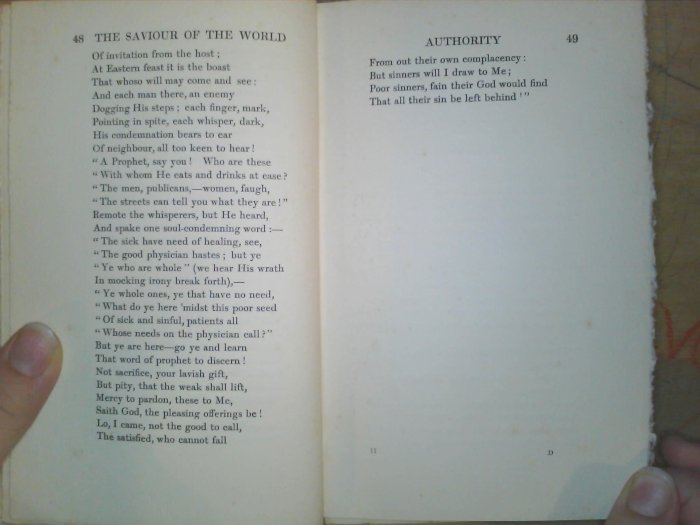 48 THE SAVIOUR OF THE WORLD

Of invitation from the host;
At Eastern feast it is the boast
That whoso will may come and see:
And each man there, an enemy
Dogging His steps; each finger, mark,
Pointing in spite, each whisper, dark,
His condemnation bears to ear
Of neighbour, all too keen to hear!
"A Prophet, say you! Who are these
"With whom He eats and drinks at ease?
"The men, publicans,—women, faugh,
"The streets can tell you what they are!"
Remote the whisperers, but He heard,
And spake one soul-condemning word:—
"The sick have need of healing, see,
"The good physician hastes; but ye
"Ye who are whole" (we hear His wrath
In mocking irony break forth),—
"Ye whole ones, ye that have no need,
"What do ye here 'midst this poor seed
"Of sick and sinful, patients all
"Whose needs on the physician call?"
But ye are here—go ye and learn
That word of prophet to discern!
Not sacrifice, your lavish gift,
But pity, that the weak shall lift,
Mercy to pardon, these to Me,
Saith God, the pleasing offerings be!
Lo, I came, not the good to call,
The satisfied, who cannot fall

AUTHORITY 49

From out their own complacency:
But sinners will I draw to Me;
Poor sinners, fain their God would find
That all their sin be left behind!"

II D